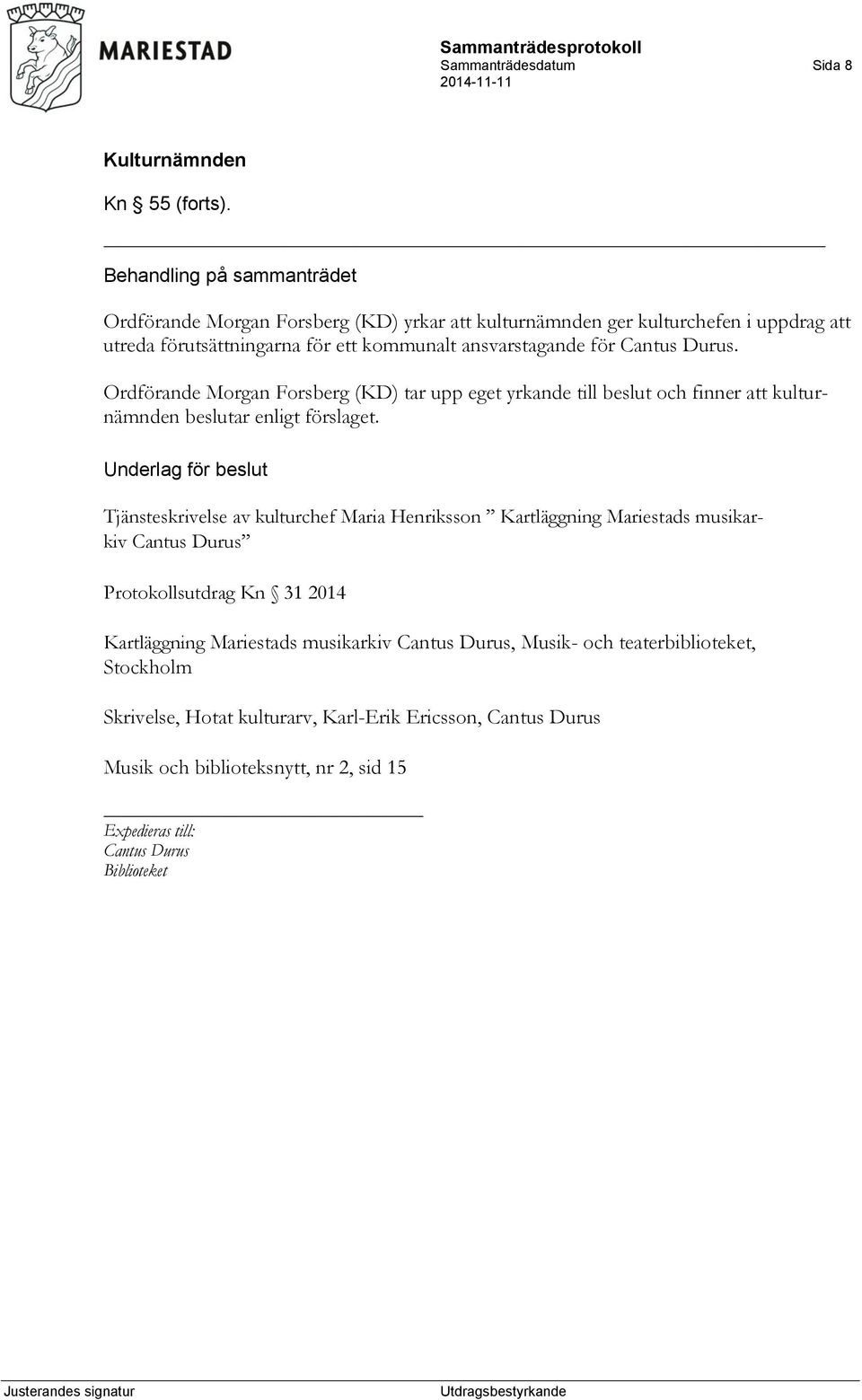 MARIESTAD

Sammanträdesprotokoll
Sammanträdesdatum
2014-11-11

Sida 8

Kulturnämnden

Kn § 55 (forts).

Behandling på sammanträdet

Ordförande Morgan Forsberg (KD) yrkar att kulturnämnden ger kulturchefen i uppdrag att utreda förutsättningarna för ett kommunalt ansvarstagande för Cantus Durus.

Ordförande Morgan Forsberg (KD) tar upp eget yrkande till beslut och finner att kulturnämnden beslutar enligt förslaget.

Underlag för beslut

Tjänsteskrivelse av kulturchef Maria Henriksson ” Kartläggning Mariestads musikarkiv Cantus Durus”

Protokollsutdrag Kn § 31 2014

Kartläggning Mariestads musikarkiv Cantus Durus, Musik- och teaterbiblioteket, Stockholm

Skrivelse, Hotat kulturarv, Karl-Erik Ericsson, Cantus Durus

Musik och biblioteksnytt, nr 2, sid 15

Expedieras till:
Cantus Durus
Biblioteket

Justerandes signatur

Utdragsbestyrkande